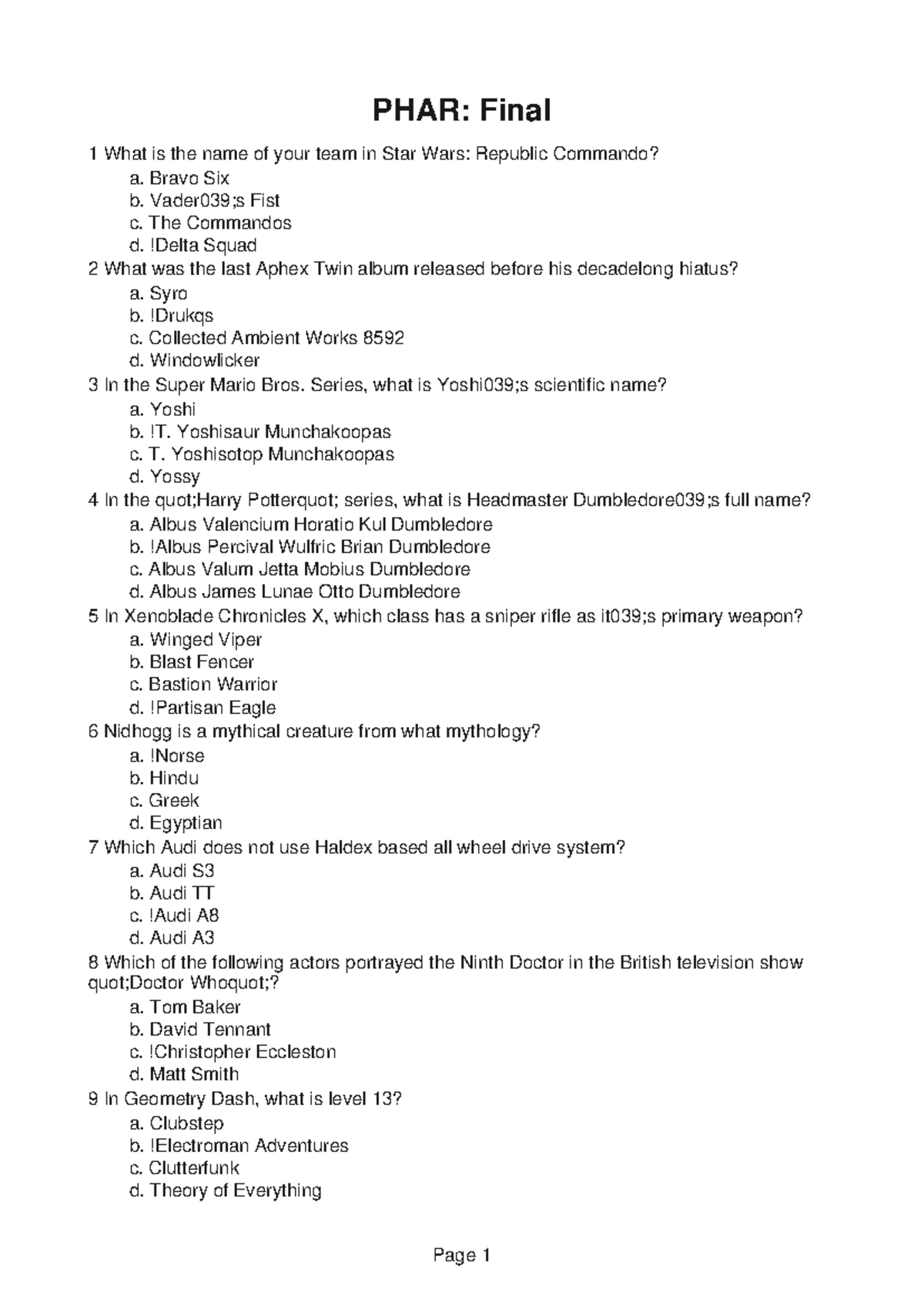 PHAR: Final

1 What is the name of your team in Star Wars: Republic Commando?
a. Bravo Six
b. Vader039;s Fist
c. The Commandos
d. !Delta Squad

2 What was the last Aphex Twin album released before his decadelong hiatus?
a. Syro
b. !Drukqs
c. Collected Ambient Works 8592
d. Windowlicker

3 In the Super Mario Bros. Series, what is Yoshi039;s scientific name?
a. Yoshi
b. !T. Yoshisaur Munchakoopas
c. T. Yoshisotop Munchakoopas
d. Yossy

4 In the quot;Harry Potterquot; series, what is Headmaster Dumbledore039;s full name?
a. Albus Valencium Horatio Kul Dumbledore
b. !Albus Percival Wulfric Brian Dumbledore
c. Albus Valum Jetta Mobius Dumbledore
d. Albus James Lunae Otto Dumbledore

5 In Xenoblade Chronicles X, which class has a sniper rifle as it039;s primary weapon?
a. Winged Viper
b. Blast Fencer
c. Bastion Warrior
d. !Partisan Eagle

6 Nidhogg is a mythical creature from what mythology?
a. !Norse
b. Hindu
c. Greek
d. Egyptian

7 Which Audi does not use Haldex based all wheel drive system?
a. Audi S3
b. Audi TT
c. !Audi A8
d. Audi A3

8 Which of the following actors portrayed the Ninth Doctor in the British television show quot;Doctor Whoquot;?
a. Tom Baker
b. David Tennant
c. !Christopher Eccleston
d. Matt Smith

9 In Geometry Dash, what is level 13?
a. Clubstep
b. !Electroman Adventures
c. Clutterfunk
d. Theory of Everything

Page 1